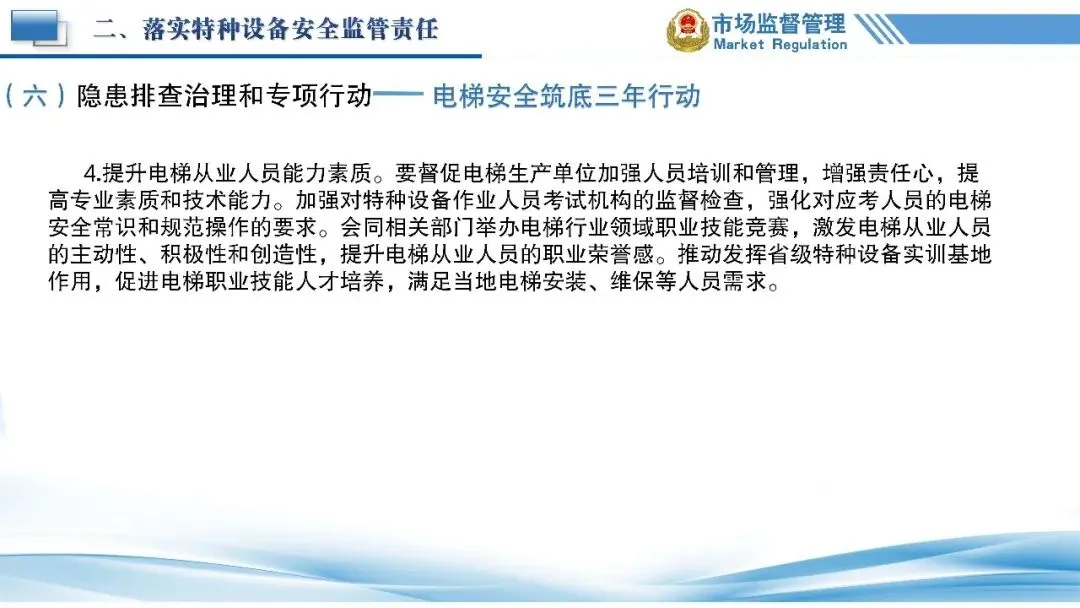 二、落实特种设备安全监管责任

市场监督管理
Market Regulation

（六）隐患排查治理和专项行动—— 电梯安全筑底三年行动

4.提升电梯从业人员能力素质。要督促电梯生产单位加强人员培训和管理，增强责任心，提高专业素质和技术能力。加强对特种设备作业人员考试机构的监督检查，强化对应考人员的电梯安全常识和规范操作的要求。会同相关部门举办电梯行业领域职业技能竞赛，激发电梯从业人员的主动性、积极性和创造性，提升电梯从业人员的职业荣誉感。推动发挥省级特种设备实训基地作用，促进电梯职业技能人才培养，满足当地电梯安装、维保等人员需求。